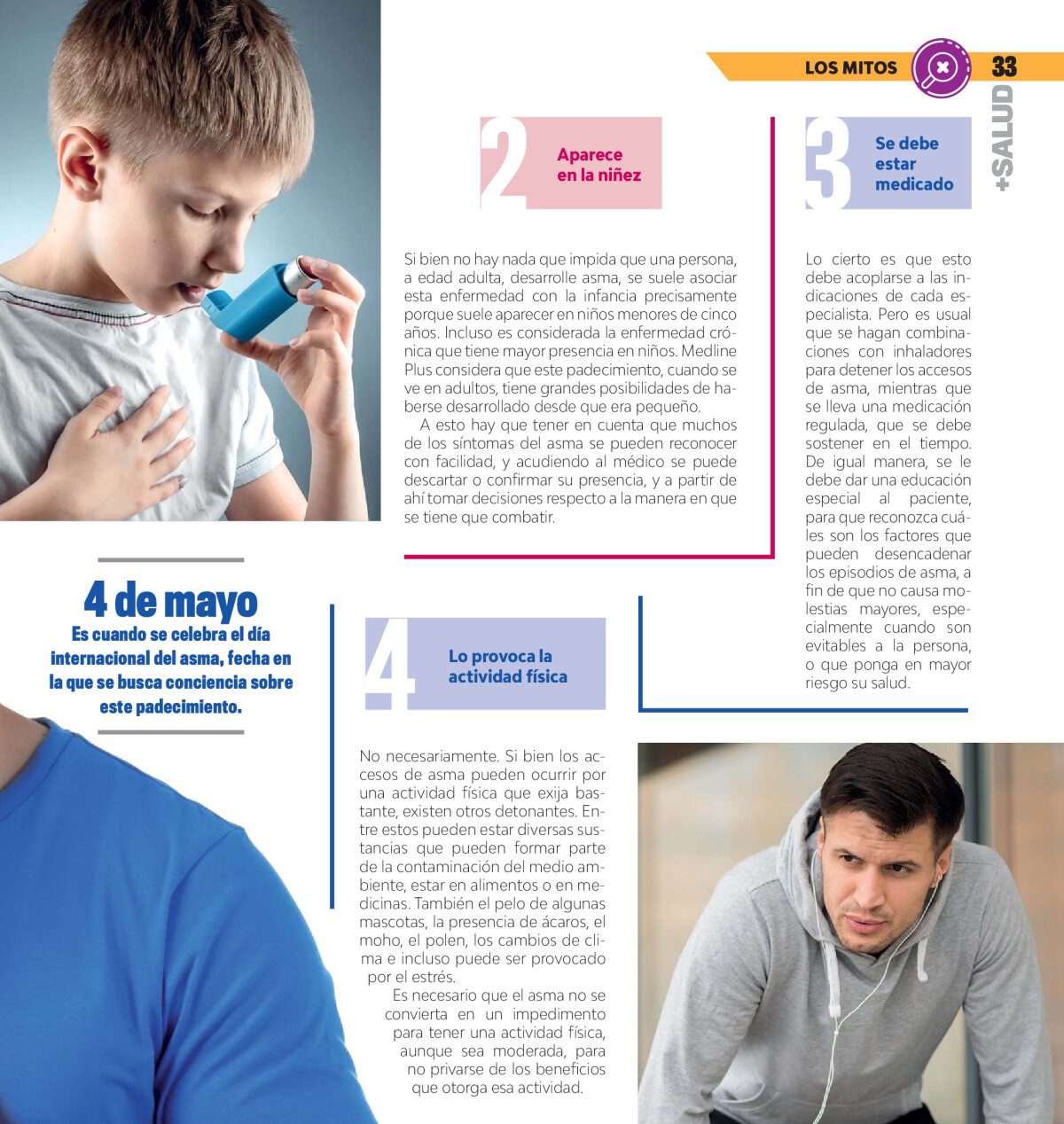 LOS MITOS 33

+SALUD

2 Aparece en la niñez

Si bien no hay nada que impida que una persona, a edad adulta, desarrolle asma, se suele asociar esta enfermedad con la infancia precisamente porque suele aparecer en niños menores de cinco años. Incluso es considerada la enfermedad crónica que tiene mayor presencia en niños. Medline Plus considera que este padecimiento, cuando se ve en adultos, tiene grandes posibilidades de haberse desarrollado desde que era pequeño.

A esto hay que tener en cuenta que muchos de los síntomas del asma se pueden reconocer con facilidad, y acudiendo al médico se puede descartar o confirmar su presencia, y a partir de ahí tomar decisiones respecto a la manera en que se tiene que combatir.

3 Se debe estar medicado

Lo cierto es que esto debe acoplarse a las indicaciones de cada especialista. Pero es usual que se hagan combinaciones con inhaladores para detener los accesos de asma, mientras que se lleva una medicación regulada, que se debe sostener en el tiempo. De igual manera, se le debe dar una educación especial al paciente, para que reconozca cuáles son los factores que pueden desencadenar los episodios de asma, a fin de que no causa molestias mayores, especialmente cuando son evitables a la persona, o que ponga en mayor riesgo su salud.

4 de mayo
Es cuando se celebra el día internacional del asma, fecha en la que se busca conciencia sobre este padecimiento.

4 Lo provoca la actividad física

No necesariamente. Si bien los accesos de asma pueden ocurrir por una actividad física que exija bastante, existen otros detonantes. Entre estos pueden estar diversas sustancias que pueden formar parte de la contaminación del medio ambiente, estar en alimentos o en medicinas. También el pelo de algunas mascotas, la presencia de ácaros, el moho, el polen, los cambios de clima e incluso puede ser provocado por el estrés.

Es necesario que el asma no se convierta en un impedimento para tener una actividad física, aunque sea moderada, para no privarse de los beneficios que otorga esa actividad.